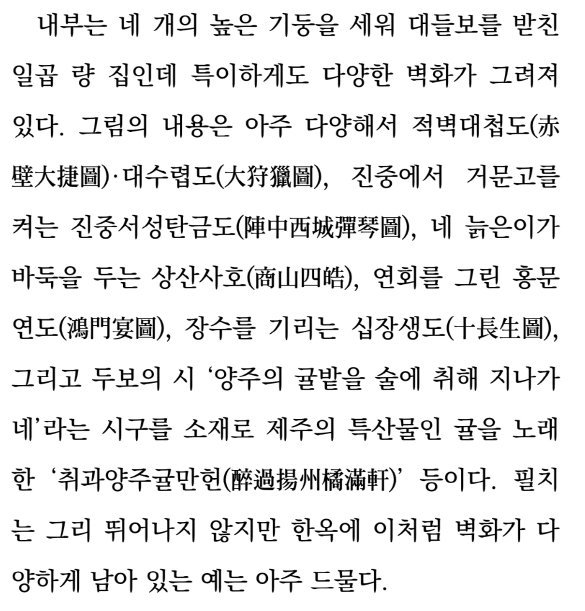 내부는 네 개의 높은 기둥을 세워 대들보를 받친 일곱 량 집인데 특이하게도 다양한 벽화가 그려져 있다. 그림의 내용은 아주 다양해서 적벽대첩도(赤壁大捷圖)·대수렵도(大狩獵圖), 진중에서 거문고를 켜는 진중서성탄금도(陣中西城彈琴圖), 네 늙은이가 바둑을 두는 상산사호(商山四皓), 연회를 그린 홍문연도(鴻門宴圖), 장수를 기리는 십장생도(十長生圖), 그리고 두보의 시 '양주의 귤밭을 술에 취해 지나가네'라는 시구를 소재로 제주의 특산물인 귤을 노래한 '취과양주귤만헌(醉過揚州橘滿軒)' 등이다. 필치는 그리 뛰어나지 않지만 한옥에 이처럼 벽화가 다양하게 남아 있는 예는 아주 드물다.